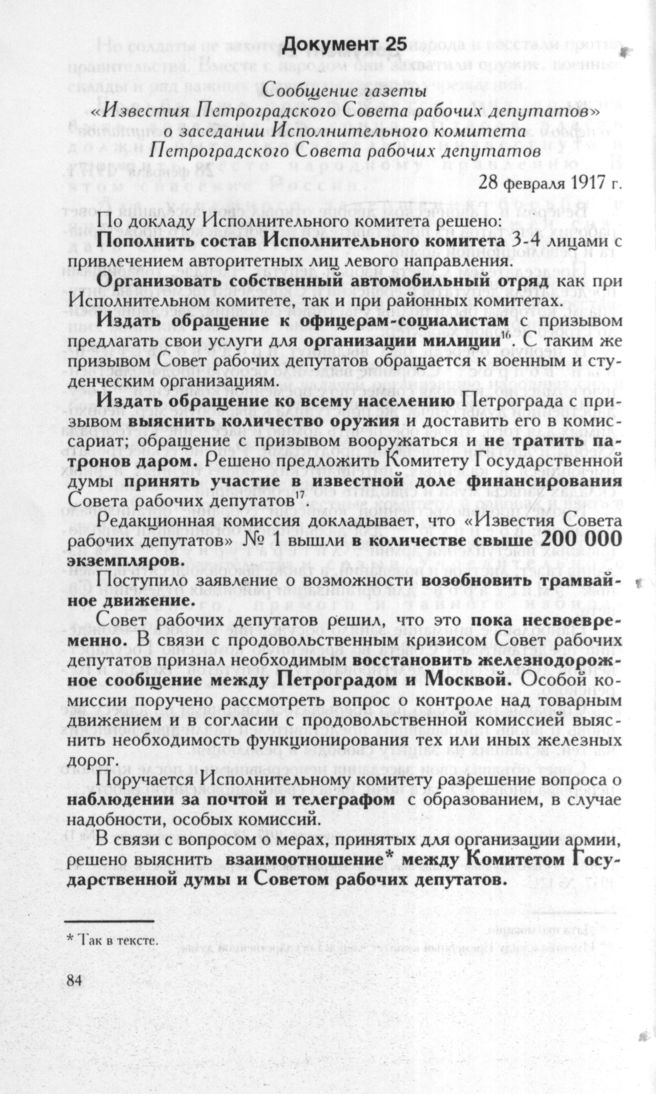 Документ 25

Сообщение газеты «Известия Петроградского Совета рабочих депутатов» о заседании Исполнительного комитета Петроградского Совета рабочих депутатов

28 февраля 1917 г.

По докладу Исполнительного комитета решено:

Пополнить состав Исполнительного комитета 3-4 лицами с привлечением авторитетных лиц левого направления.

Организовать собственный автомобильный отряд как при Исполнительном комитете, так и при районных комитетах.

Издать обращение к офицерам-социалистам с призывом предлагать свои услуги для организации милиции$^{16}$. С таким же призывом Совет рабочих депутатов обращается к военным и студенческим организациям.

Издать обращение ко всему населению Петрограда с призывом выяснить количество оружия и доставить его в комиссариат; обращение с призывом вооружаться и не тратить патронов даром. Решено предложить Комитету Государственной думы принять участие в известной доле финансирования Совета рабочих депутатов$^{17}$.

Редакционная комиссия докладывает, что «Известия Совета рабочих депутатов» № 1 вышли в количестве свыше 200 000 экземпляров.

Поступило заявление о возможности возобновить трамвайное движение.

Совет рабочих депутатов решил, что это пока несвоевременно. В связи с продовольственным кризисом Совет рабочих депутатов признал необходимым восстановить железнодорожное сообщение между Петроградом и Москвой. Особой комиссии поручено рассмотреть вопрос о контроле над товарным движением и в согласии с продовольственной комиссией выяснить необходимость функционирования тех или иных железных дорог.

Поручается Исполнительному комитету разрешение вопроса о наблюдении за почтой и телеграфом с образованием, в случае надобности, особых комиссий.

В связи с вопросом о мерах, принятых для организации армии, решено выяснить взаимоотношение* между Комитетом Государственной думы и Советом рабочих депутатов.

* Так в тексте.

84